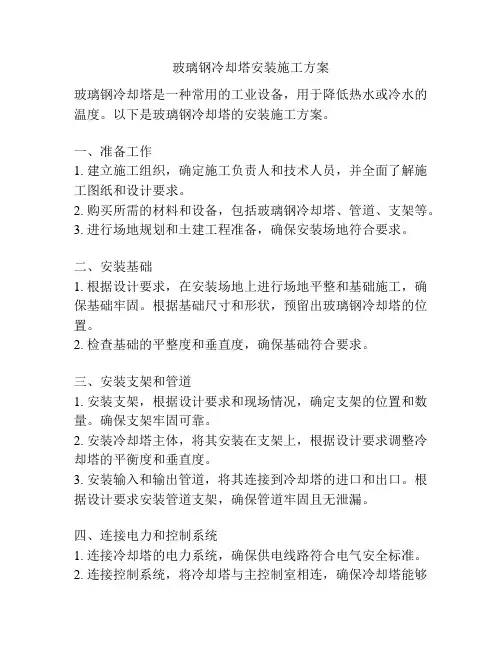 玻璃钢冷却塔安装施工方案

玻璃钢冷却塔是一种常用的工业设备，用于降低热水或冷水的温度。以下是玻璃钢冷却塔的安装施工方案。

一、准备工作
1. 建立施工组织，确定施工负责人和技术人员，并全面了解施工图纸和设计要求。
2. 购买所需的材料和设备，包括玻璃钢冷却塔、管道、支架等。
3. 进行场地规划和土建工程准备，确保安装场地符合要求。

二、安装基础
1. 根据设计要求，在安装场地上进行场地平整和基础施工，确保基础牢固。根据基础尺寸和形状，预留出玻璃钢冷却塔的位置。
2. 检查基础的平整度和垂直度，确保基础符合要求。

三、安装支架和管道
1. 安装支架，根据设计要求和现场情况，确定支架的位置和数量。确保支架牢固可靠。
2. 安装冷却塔主体，将其安装在支架上，根据设计要求调整冷却塔的平衡度和垂直度。
3. 安装输入和输出管道，将其连接到冷却塔的进口和出口。根据设计要求安装管道支架，确保管道牢固且无泄漏。

四、连接电力和控制系统
1. 连接冷却塔的电力系统，确保供电线路符合电气安全标准。
2. 连接控制系统，将冷却塔与主控制室相连，确保冷却塔能够